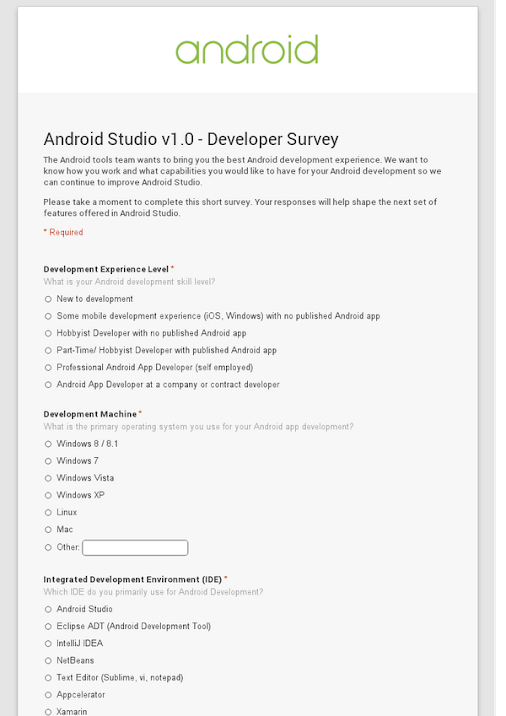 android

Android Studio v1.0 - Developer Survey

The Android tools team wants to bring you the best Android development experience. We want to know how you work and what capabilities you would like to have for your Android development so we can continue to improve Android Studio.

Please take a moment to complete this short survey. Your responses will help shape the next set of features offered in Android Studio.

* Required

Development Experience Level *
What is your Android development skill level?

New to development

Some mobile development experience (iOS, Windows) with no published Android app

Hobbyist Developer with no published Android app

Part-Time/ Hobbyist Developer with published Android app

Professional Android App Developer (self employed)

Android App Developer at a company or contract developer

Development Machine *
What is the primary operating system you use for your Android app development?

Windows 8 / 8.1

Windows 7

Windows Vista

Windows XP

Linux

Mac

Other:

Integrated Development Environment (IDE) *
Which IDE do you primarily use for Android Development?

Android Studio

Eclipse ADT (Android Development Tool)

IntelliJ IDEA

NetBeans

Text Editor (Sublime, vi, notepad)

Appcelerator

Xamarin